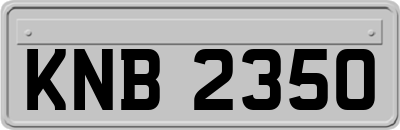 KNB 2350